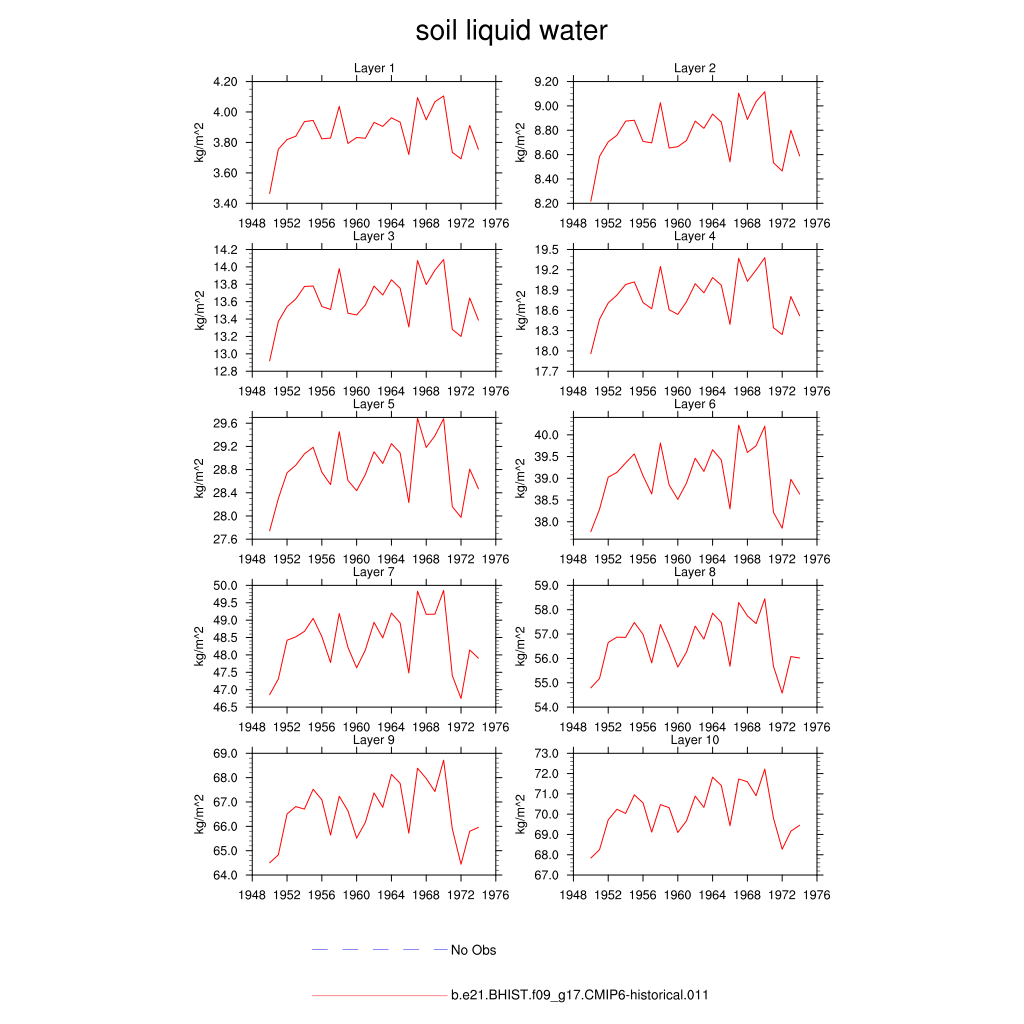 soil liquid water

Layer 1
kg/m^2
4.20
4.00
3.80
3.60
3.40
1948 1952 1956 1960 1964 1968 1972 1976

Layer 2
kg/m^2
9.20
9.00
8.80
8.60
8.40
8.20
1948 1952 1956 1960 1964 1968 1972 1976

Layer 3
kg/m^2
14.2
14.0
13.8
13.6
13.4
13.2
13.0
12.8
1948 1952 1956 1960 1964 1968 1972 1976

Layer 4
kg/m^2
19.5
19.2
18.9
18.6
18.3
18.0
17.7
1948 1952 1956 1960 1964 1968 1972 1976

Layer 5
kg/m^2
29.6
29.2
28.8
28.4
28.0
27.6
1948 1952 1956 1960 1964 1968 1972 1976

Layer 6
kg/m^2
40.0
39.5
39.0
38.5
38.0
1948 1952 1956 1960 1964 1968 1972 1976

Layer 7
kg/m^2
50.0
49.5
49.0
48.5
48.0
47.5
47.0
46.5
1948 1952 1956 1960 1964 1968 1972 1976

Layer 8
kg/m^2
59.0
58.0
57.0
56.0
55.0
54.0
1948 1952 1956 1960 1964 1968 1972 1976

Layer 9
kg/m^2
69.0
68.0
67.0
66.0
65.0
64.0
1948 1952 1956 1960 1964 1968 1972 1976

Layer 10
kg/m^2
73.0
72.0
71.0
70.0
69.0
68.0
67.0
1948 1952 1956 1960 1964 1968 1972 1976

No Obs

b.e21.BHIST.f09_g17.CMIP6-historical.011